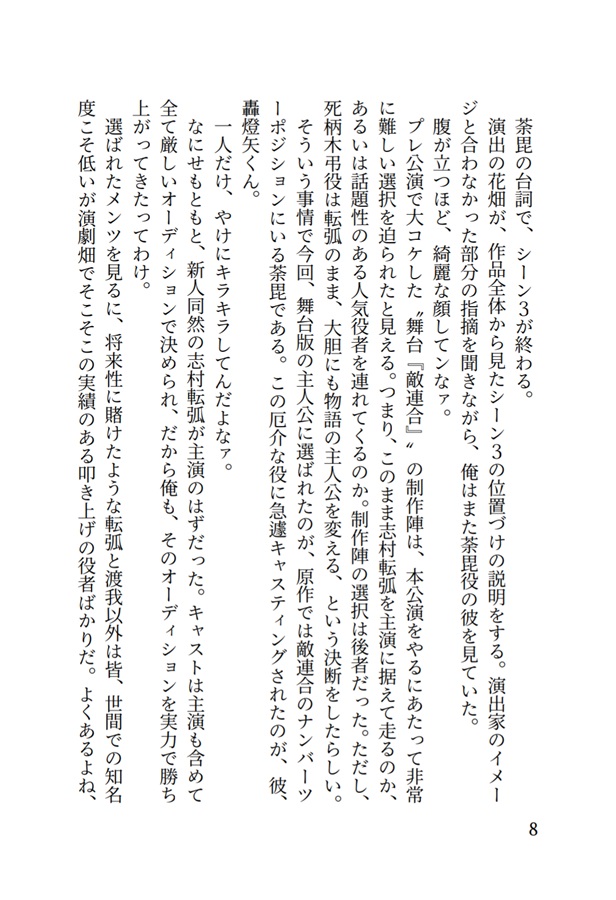 茶毘の台詞で、シーン3が終わる。

演出の花畑が、作品全体から見たシーン3の位置づけの説明をする。演出家のイメージと合わなかった部分の指摘を聞きながら、俺はまた茶毘役の彼を見ていた。

腹が立つほど、綺麗な顔してンなァ。

プレ公演で大コケした〝舞台『敵連合』〟の制作陣は、本公演をやるにあたって非常に難しい選択を迫られたと見える。つまり、このまま志村転弧を主演に据えて走るのか、あるいは話題性のある人気役者を連れてくるのか。制作陣の選択は後者だった。ただし、死柄木弔役は転弧のまま、大胆にも物語の主人公を変える、という決断をしたらしい。

そういう事情で今回、舞台版の主人公に選ばれたのが、原作では敵連合のナンバーツーポジションにいる茶毘である。この厄介な役に急遽キャスティングされたのが、彼、轟燈矢くん。

一人だけ、やけにキラキラしてんだよなァ。

なにせもともと、新人同然の志村転弧が主演のはずだった。キャストは主演も含めて全て厳しいオーディションで決められ、だから俺も、そのオーディションを実力で勝ち上がってきたってわけ。

選ばれたメンツを見るに、将来性に賭けたような転弧と渡我以外は皆、世間での知名度こそ低いが演劇畑でそこそこの実績のある叩き上げの役者ばかりだ。よくあるよね、

8